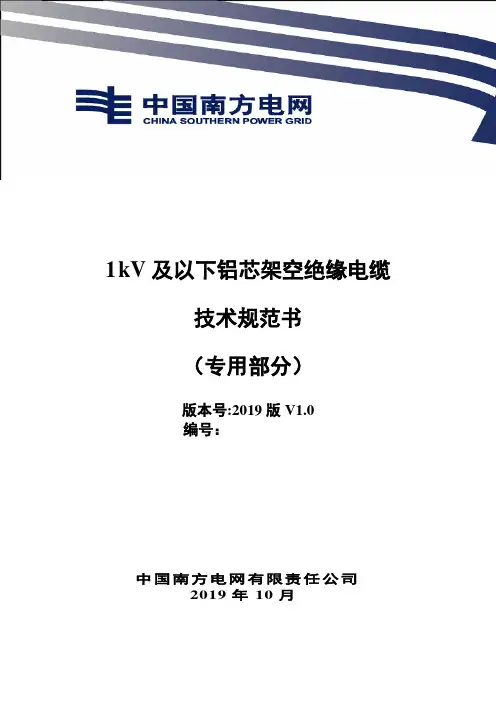 中国南方电网
CHINA SOUTHERN POWER GRID

1kV及以下铝芯架空绝缘电缆

技术规范书

（专用部分）

版本号:2019版V1.0
编号：

中国南方电网有限责任公司
2019年10月